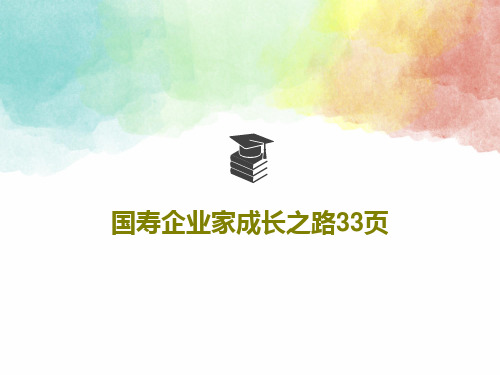 国寿企业家成长之路33页